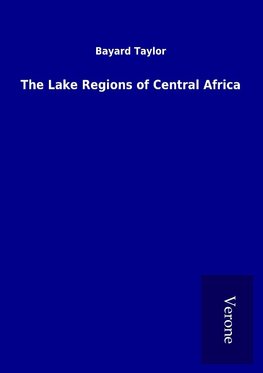 Bayard Taylor

The Lake Regions of Central Africa

Verone